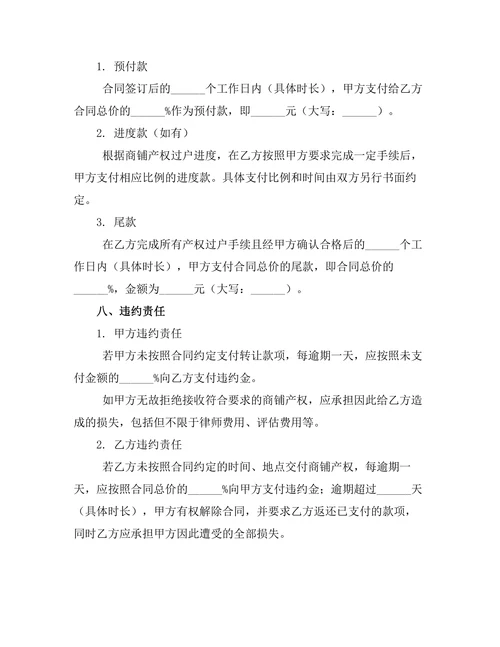 1. 预付款

合同签订后的______个工作日内（具体时长），甲方支付给乙方合同总价的______%作为预付款，即______元（大写：______）。

2. 进度款（如有）

根据商铺产权过户进度，在乙方按照甲方要求完成一定手续后，甲方支付相应比例的进度款。具体支付比例和时间由双方另行书面约定。

3. 尾款

在乙方完成所有产权过户手续且经甲方确认合格后的______个工作日内（具体时长），甲方支付合同总价的尾款，即合同总价的______%，金额为______元（大写：______）。

八、违约责任

1. 甲方违约责任

若甲方未按照合同约定支付转让款项，每逾期一天，应按照未支付金额的______%向乙方支付违约金。

如甲方无故拒绝接收符合要求的商铺产权，应承担因此给乙方造成的损失，包括但不限于律师费用、评估费用等。

2. 乙方违约责任

若乙方未按照合同约定的时间、地点交付商铺产权，每逾期一天，应按照合同总价的______%向甲方支付违约金；逾期超过______天（具体时长），甲方有权解除合同，并要求乙方返还已支付的款项，同时乙方应承担甲方因此遭受的全部损失。